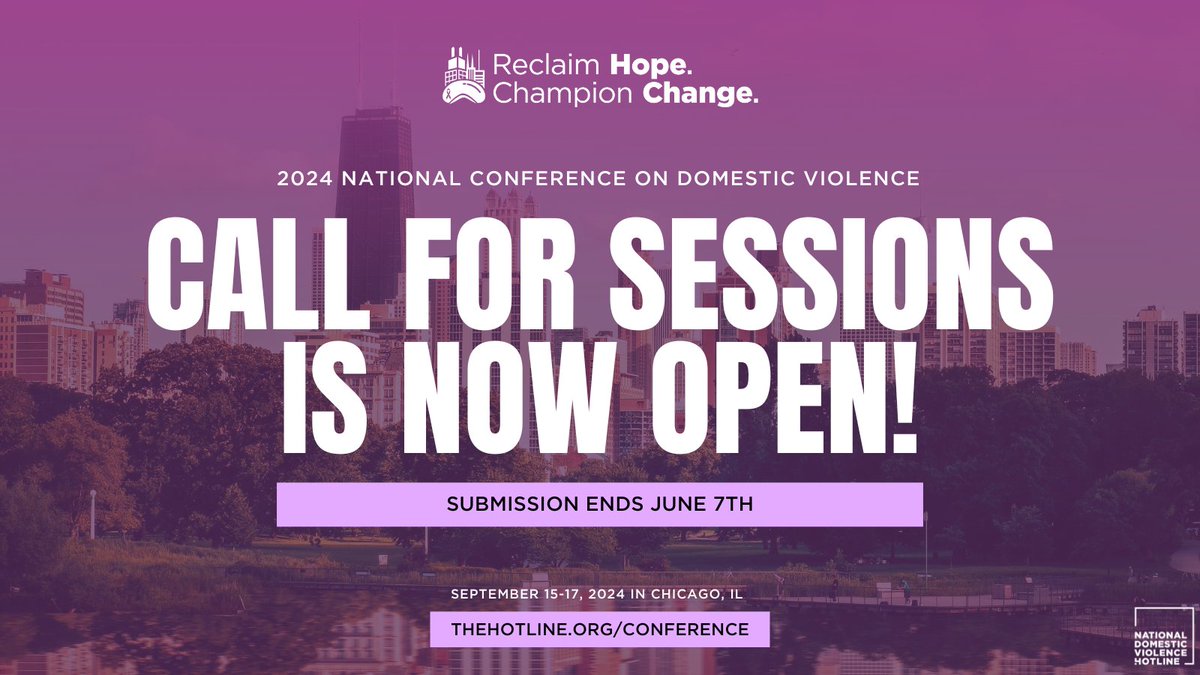 Reclaim Hope.
Champion Change.

2024 NATIONAL CONFERENCE ON DOMESTIC VIOLENCE

CALL FOR SESSIONS IS NOW OPEN!

SUBMISSION ENDS JUNE 7TH

SEPTEMBER 15-17, 2024 IN CHICAGO, IL

THEHOTLINE.ORG/CONFERENCE

NATIONAL DOMESTIC VIOLENCE HOTLINE